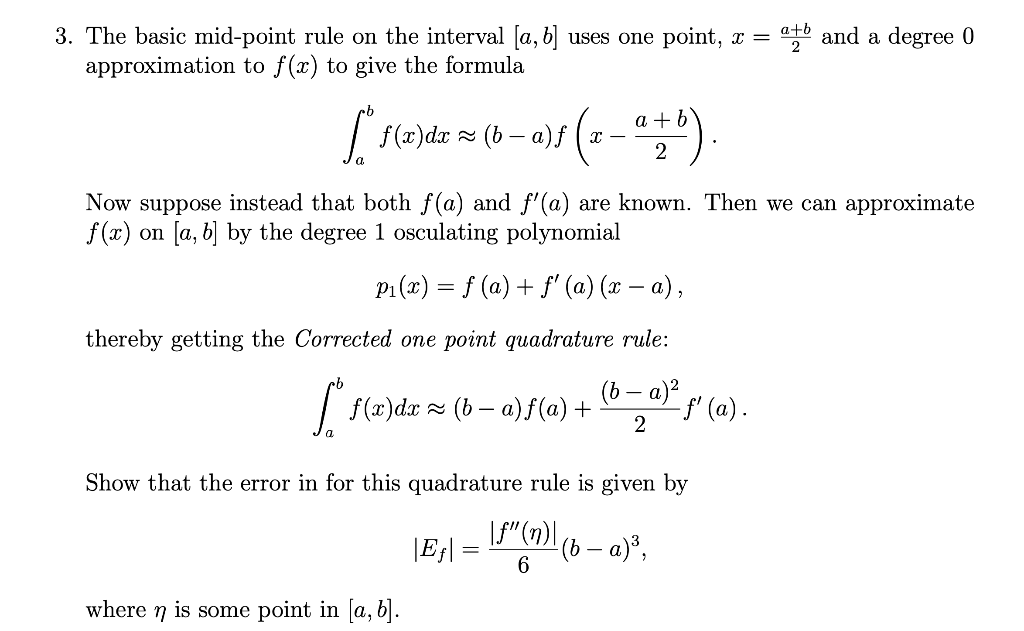 3. The basic mid-point rule on the interval $[a, b]$ uses one point, $x = \frac{a+b}{2}$ and a degree 0 approximation to $f(x)$ to give the formula

$$\int_a^b f(x)dx \approx (b-a)f\left(x - \frac{a+b}{2}\right).$$

Now suppose instead that both $f(a)$ and $f'(a)$ are known. Then we can approximate $f(x)$ on $[a, b]$ by the degree 1 osculating polynomial

$$p_1(x) = f(a) + f'(a)(x-a),$$

thereby getting the *Corrected one point quadrature rule*:

$$\int_a^b f(x)dx \approx (b-a)f(a) + \frac{(b-a)^2}{2}f'(a).$$

Show that the error in for this quadrature rule is given by

$$|E_f| = \frac{|f''(\eta)|}{6}(b-a)^3,$$

where $\eta$ is some point in $[a, b]$.